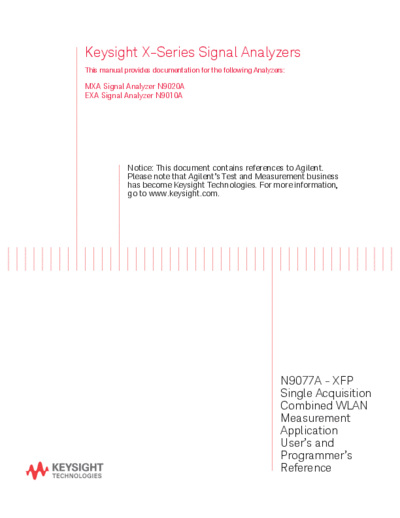 Keysight X-Series Signal Analyzers

This manual provides documentation for the following Analyzers:

MXA Signal Analyzer N9020A
EXA Signal Analyzer N9010A

Notice: This document contains references to Agilent. Please note that Agilent's Test and Measurement business has become Keysight Technologies. For more information, go to www.keysight.com.

N9077A - XFP Single Acquisition Combined WLAN Measurement Application User's and Programmer's Reference

KEYSIGHT TECHNOLOGIES